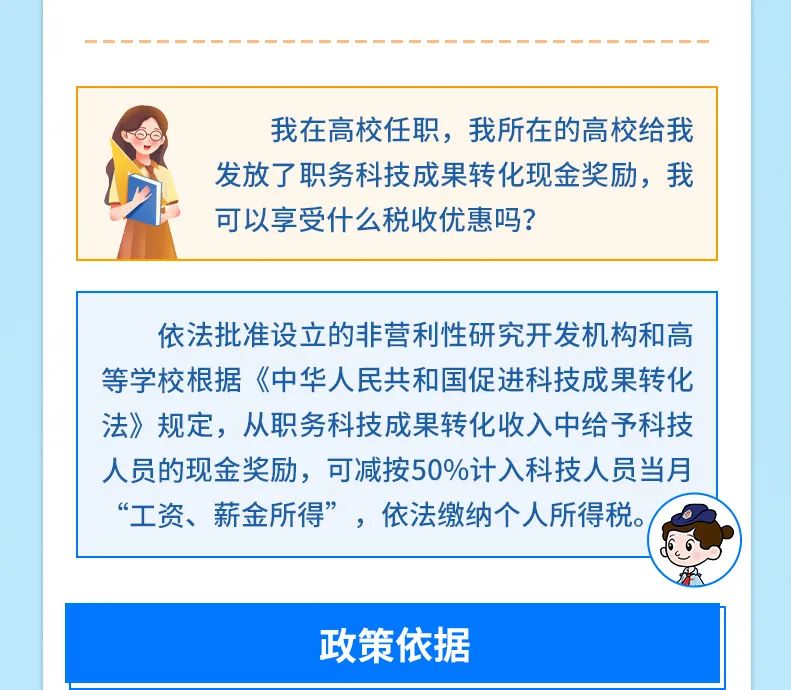 我在高校任职，我所在的高校给我发放了职务科技成果转化现金奖励，我可以享受什么税收优惠吗？

依法批准设立的非营利性研究开发机构和高等学校根据《中华人民共和国促进科技成果转化法》规定，从职务科技成果转化收入中给予科技人员的现金奖励，可减按50%计入科技人员当月“工资、薪金所得”，依法缴纳个人所得税。

政策依据